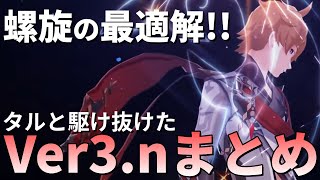 螺旋の最適解!!

タルと駆け抜けた
Ver3.nまとめ